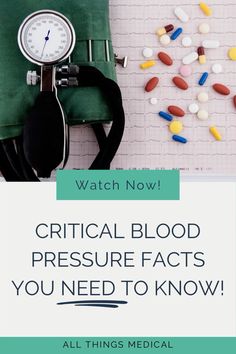 Watch Now!

CRITICAL BLOOD PRESSURE FACTS YOU NEED TO KNOW!

ALL THINGS MEDICAL